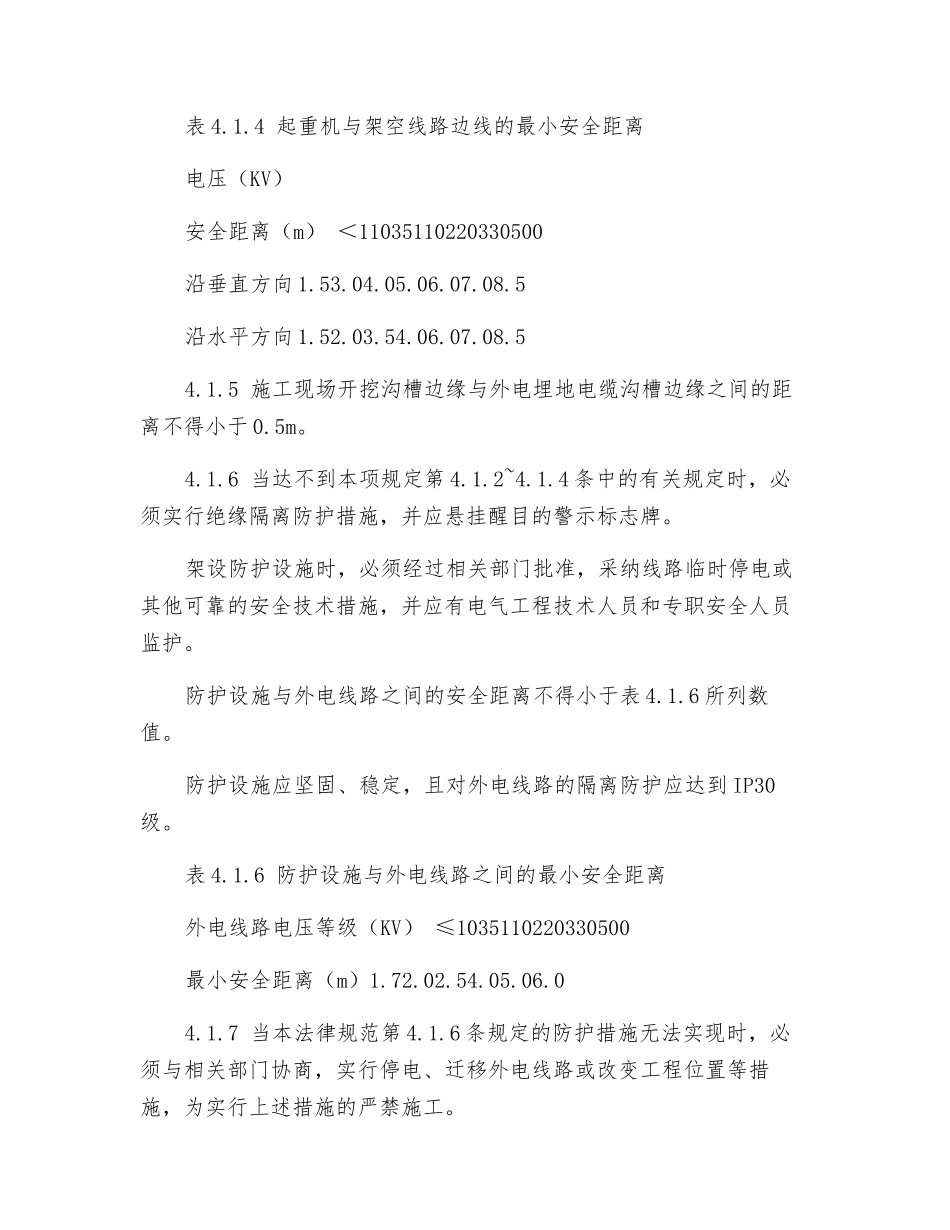 表 4.1.4 起重机与架空线路边线的最小安全距离

电压（KV）

安全距离（m） ＜11035110220330500

沿垂直方向 1.53.04.05.06.07.08.5

沿水平方向 1.52.03.54.06.07.08.5

4.1.5 施工现场开挖沟槽边缘与外电埋地电缆沟槽边缘之间的距离不得小于 0.5m。

4.1.6 当达不到本项规定第 4.1.2~4.1.4 条中的有关规定时，必须实行绝缘隔离防护措施，并应悬挂醒目的警示标志牌。

架设防护设施时，必须经过相关部门批准，采纳线路临时停电或其他可靠的安全技术措施，并应有电气工程技术人员和专职安全人员监护。

防护设施与外电线路之间的安全距离不得小于表 4.1.6 所列数值。

防护设施应坚固、稳定，且对外电线路的隔离防护应达到 IP30 级。

表 4.1.6 防护设施与外电线路之间的最小安全距离

外电线路电压等级（KV） ≤1035110220330500

最小安全距离（m）1.72.02.54.05.06.0

4.1.7 当本法律规范第 4.1.6 条规定的防护措施无法实现时，必须与相关部门协商，实行停电、迁移外电线路或改变工程位置等措施，为实行上述措施的严禁施工。